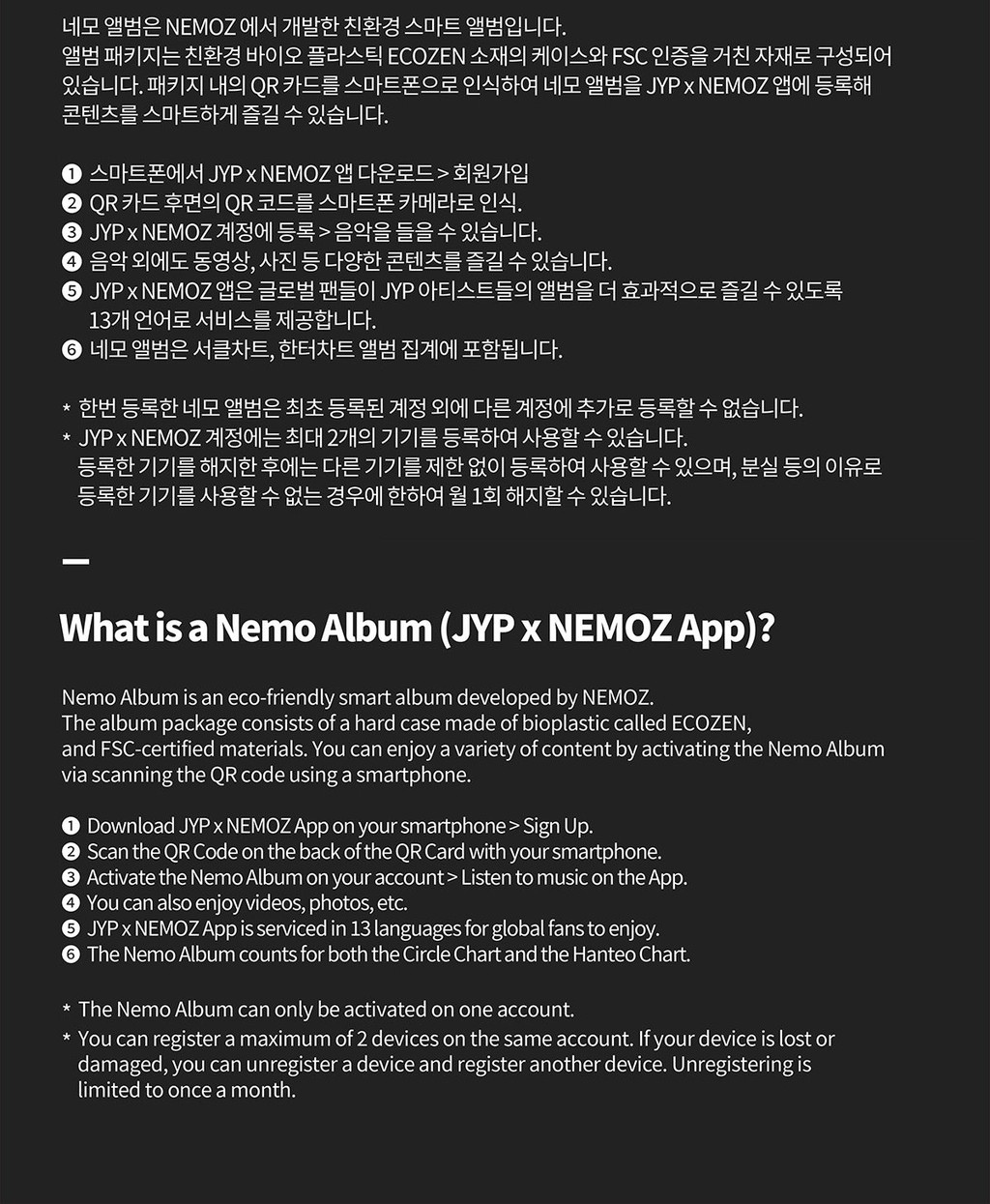 네모 앨범은 NEMOZ 에서 개발한 친환경 스마트 앨범입니다.
앨범 패키지는 친환경 바이오 플라스틱 ECOZEN 소재의 케이스와 FSC 인증을 거친 자재로 구성되어 있습니다. 패키지 내의 QR 카드를 스마트폰으로 인식하여 네모 앨범을 JYP x NEMOZ 앱에 등록해 콘텐츠를 스마트하게 즐길 수 있습니다.

❶ 스마트폰에서 JYP x NEMOZ 앱 다운로드 > 회원가입
❷ QR 카드 후면의 QR 코드를 스마트폰 카메라로 인식.
❸ JYP x NEMOZ 계정에 등록 > 음악을 들을 수 있습니다.
❹ 음악 외에도 동영상, 사진 등 다양한 콘텐츠를 즐길 수 있습니다.
❺ JYP x NEMOZ 앱은 글로벌 팬들이 JYP 아티스트들의 앨범을 더 효과적으로 즐길 수 있도록 13개 언어로 서비스를 제공합니다.
❻ 네모 앨범은 서클차트, 한터차트 앨범 집계에 포함됩니다.

* 한번 등록한 네모 앨범은 최초 등록된 계정 외에 다른 계정에 추가로 등록할 수 없습니다.
* JYP x NEMOZ 계정에는 최대 2개의 기기를 등록하여 사용할 수 있습니다.
등록한 기기를 해지한 후에는 다른 기기를 제한 없이 등록하여 사용할 수 있으며, 분실 등의 이유로 등록한 기기를 사용할 수 없는 경우에 한하여 월 1회 해지할 수 있습니다.

What is a Nemo Album (JYP x NEMOZ App)?

Nemo Album is an eco-friendly smart album developed by NEMOZ.
The album package consists of a hard case made of bioplastic called ECOZEN, and FSC-certified materials. You can enjoy a variety of content by activating the Nemo Album via scanning the QR code using a smartphone.

❶ Download JYP x NEMOZ App on your smartphone > Sign Up.
❷ Scan the QR Code on the back of the QR Card with your smartphone.
❸ Activate the Nemo Album on your account > Listen to music on the App.
❹ You can also enjoy videos, photos, etc.
❺ JYP x NEMOZ App is serviced in 13 languages for global fans to enjoy.
❻ The Nemo Album counts for both the Circle Chart and the Hanteo Chart.

* The Nemo Album can only be activated on one account.
* You can register a maximum of 2 devices on the same account. If your device is lost or damaged, you can unregister a device and register another device. Unregistering is limited to once a month.